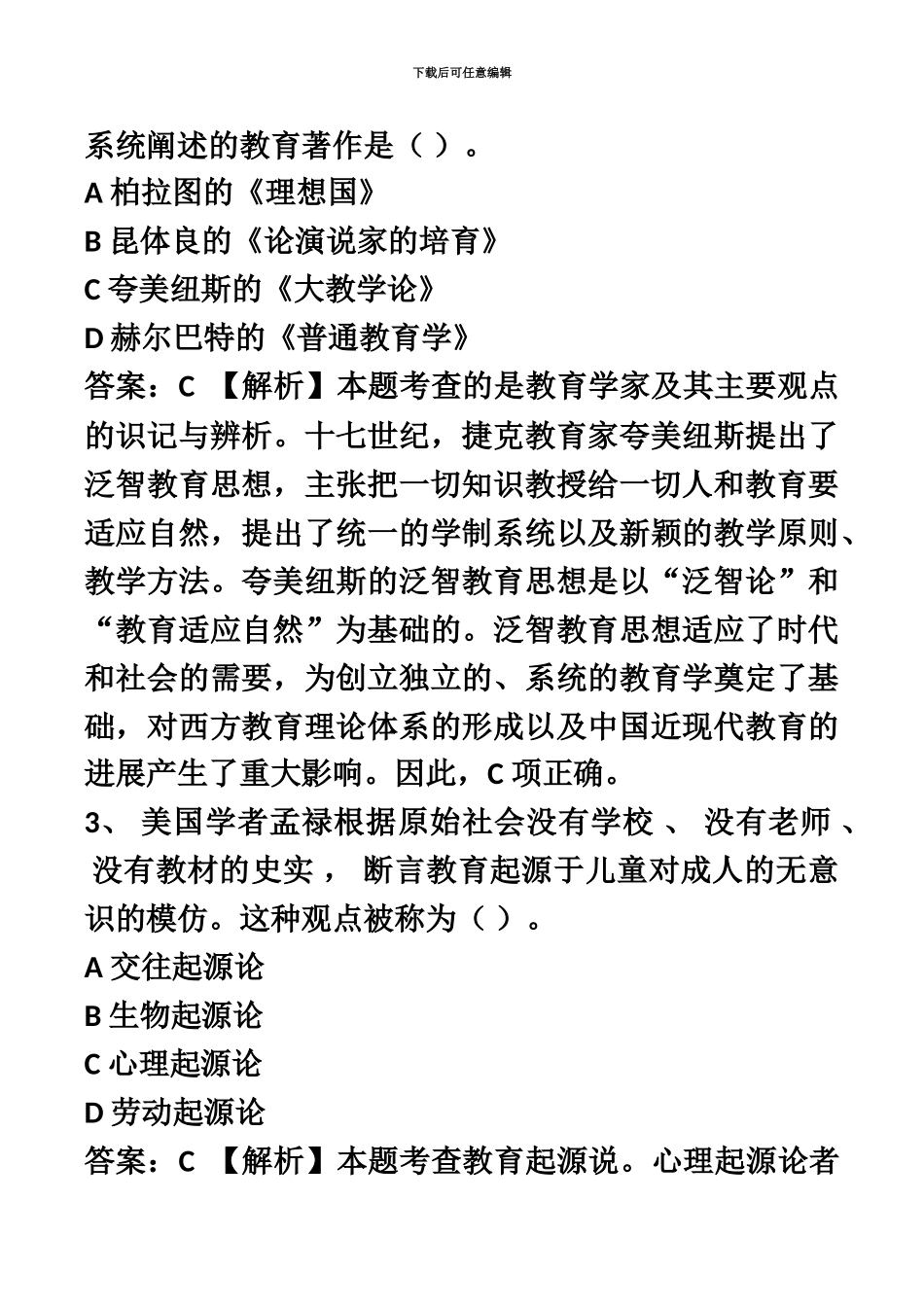 下载后可任意编辑

系统阐述的教育著作是（ ）。
A 柏拉图的《理想国》
B 昆体良的《论演说家的培育》
C 夸美纽斯的《大教学论》
D 赫尔巴特的《普通教育学》
答案：C 【解析】本题考查的是教育学家及其主要观点的识记与辨析。十七世纪，捷克教育家夸美纽斯提出了泛智教育思想，主张把一切知识教授给一切人和教育要适应自然，提出了统一的学制系统以及新颖的教学原则、教学方法。夸美纽斯的泛智教育思想是以“泛智论”和“教育适应自然”为基础的。泛智教育思想适应了时代和社会的需要，为创立独立的、系统的教育学奠定了基础，对西方教育理论体系的形成以及中国近现代教育的进展产生了重大影响。因此，C 项正确。
3、 美国学者孟禄根据原始社会没有学校 、 没有老师 、 没有教材的史实 ， 断言教育起源于儿童对成人的无意识的模仿。这种观点被称为（ ）。
A 交往起源论
B 生物起源论
C 心理起源论
D 劳动起源论
答案：C 【解析】本题考查教育起源说。心理起源论者